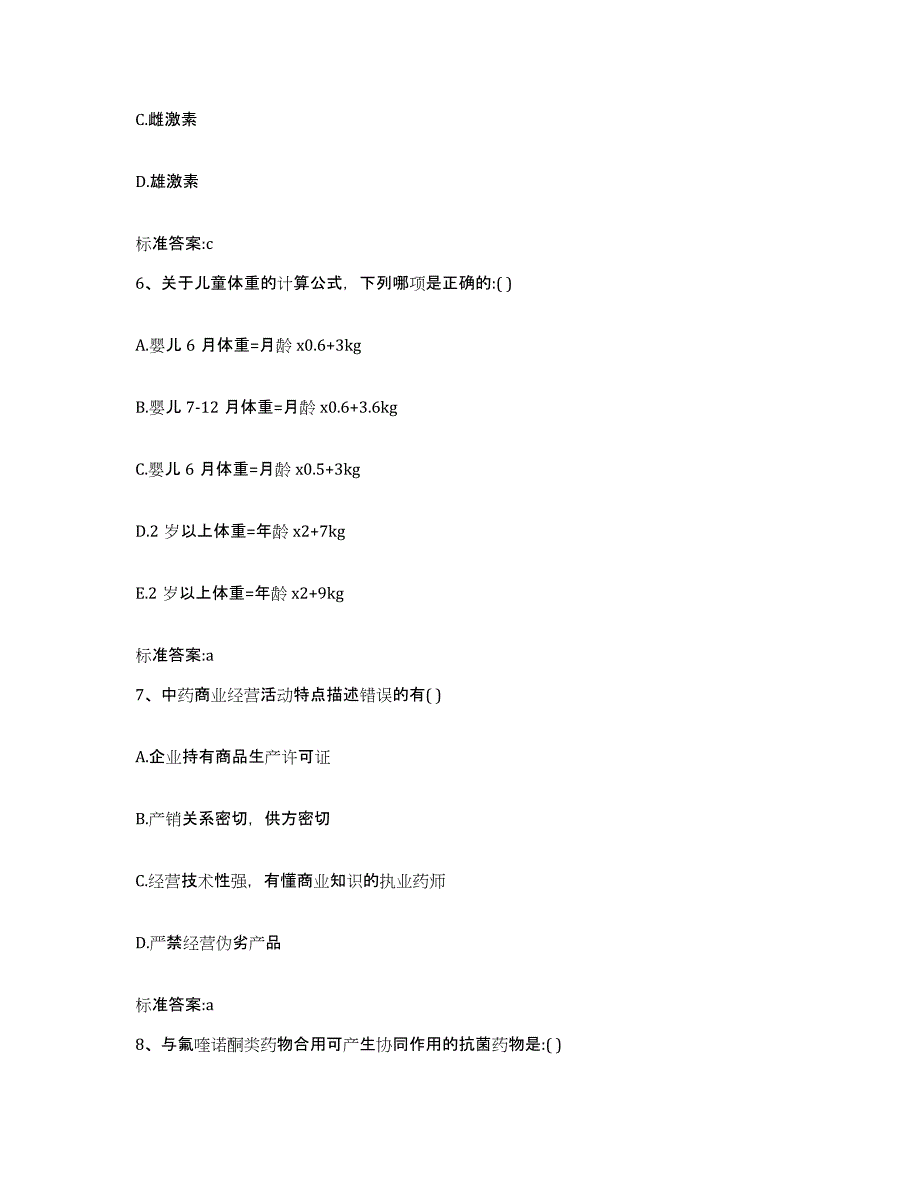 C.雌激素

D.雄激素

标准答案:c

6、关于儿童体重的计算公式，下列哪项是正确的:( )

A.婴儿 6 月体重=月龄 x0.6+3kg

B.婴儿 7-12 月体重=月龄 x0.6+3.6kg

C.婴儿 6 月体重=月龄 x0.5+3kg

D.2 岁以上体重=年龄 x2+7kg

E.2 岁以上体重=年龄 x2+9kg

标准答案:a

7、中药商业经营活动特点描述错误的有( )

A.企业持有商品生产许可证

B.产销关系密切，供方密切

C.经营技术性强，有懂商业知识的执业药师

D.严禁经营伪劣产品

标准答案:a

8、与氟喹诺酮类药物合用可产生协同作用的抗菌药物是:( )